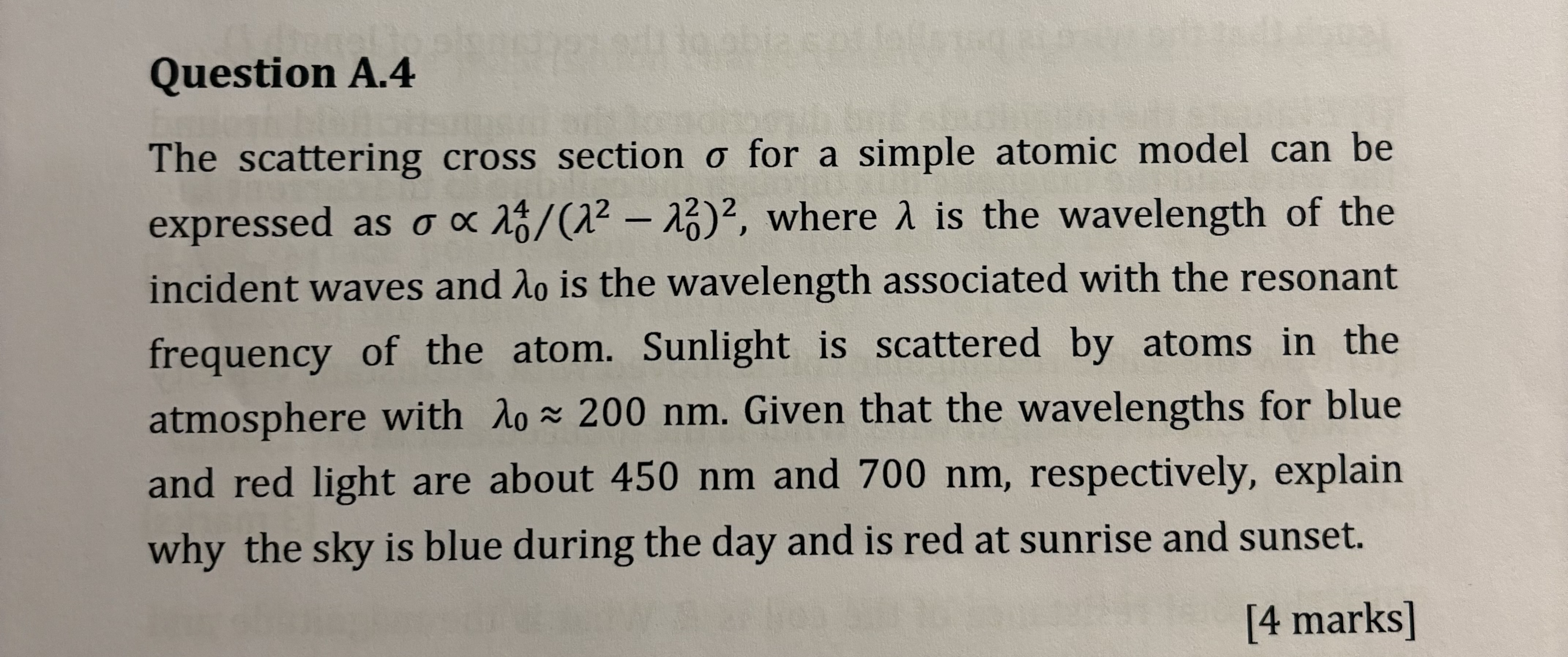 Question A.4

The scattering cross section $\sigma$ for a simple atomic model can be expressed as $\sigma \propto \lambda_0^4/(\lambda^2 - \lambda_0^2)^2$, where $\lambda$ is the wavelength of the incident waves and $\lambda_0$ is the wavelength associated with the resonant frequency of the atom. Sunlight is scattered by atoms in the atmosphere with $\lambda_0 \approx 200$ nm. Given that the wavelengths for blue and red light are about 450 nm and 700 nm, respectively, explain why the sky is blue during the day and is red at sunrise and sunset.

[4 marks]